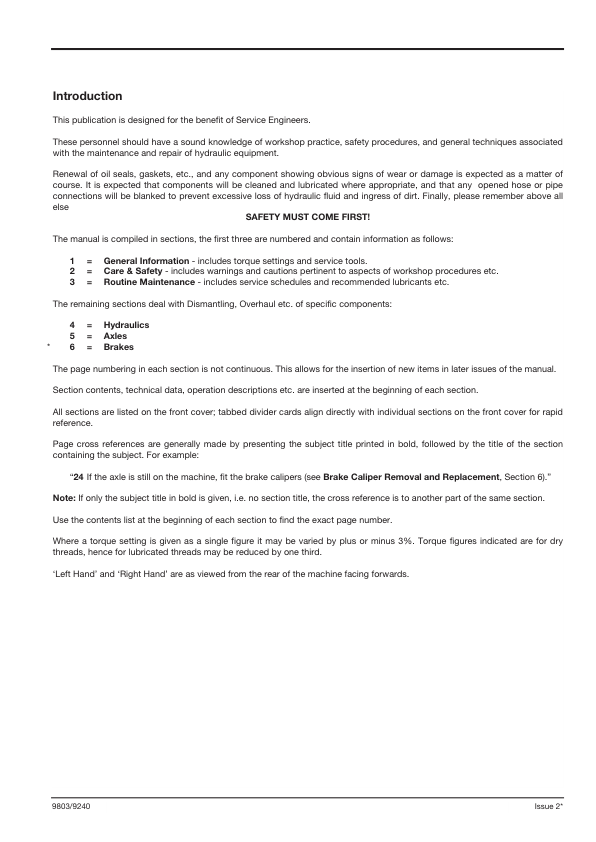 Introduction

This publication is designed for the benefit of Service Engineers.

These personnel should have a sound knowledge of workshop practice, safety procedures, and general techniques associated with the maintenance and repair of hydraulic equipment.

Renewal of oil seals, gaskets, etc., and any component showing obvious signs of wear or damage is expected as a matter of course. It is expected that components will be cleaned and lubricated where appropriate, and that any opened hose or pipe connections will be blanked to prevent excessive loss of hydraulic fluid and ingress of dirt. Finally, please remember above all else

SAFETY MUST COME FIRST!

The manual is compiled in sections, the first three are numbered and contain information as follows:

1 = General Information - includes torque settings and service tools.
2 = Care & Safety - includes warnings and cautions pertinent to aspects of workshop procedures etc.
3 = Routine Maintenance - includes service schedules and recommended lubricants etc.

The remaining sections deal with Dismantling, Overhaul etc. of specific components:

4 = Hydraulics
5 = Axles
* 6 = Brakes

The page numbering in each section is not continuous. This allows for the insertion of new items in later issues of the manual.

Section contents, technical data, operation descriptions etc. are inserted at the beginning of each section.

All sections are listed on the front cover; tabbed divider cards align directly with individual sections on the front cover for rapid reference.

Page cross references are generally made by presenting the subject title printed in bold, followed by the title of the section containing the subject. For example:

"24 If the axle is still on the machine, fit the brake calipers (see Brake Caliper Removal and Replacement, Section 6)."

Note: If only the subject title in bold is given, i.e. no section title, the cross reference is to another part of the same section.

Use the contents list at the beginning of each section to find the exact page number.

Where a torque setting is given as a single figure it may be varied by plus or minus 3%. Torque figures indicated are for dry threads, hence for lubricated threads may be reduced by one third.

'Left Hand' and 'Right Hand' are as viewed from the rear of the machine facing forwards.

9803/9240

Issue 2*